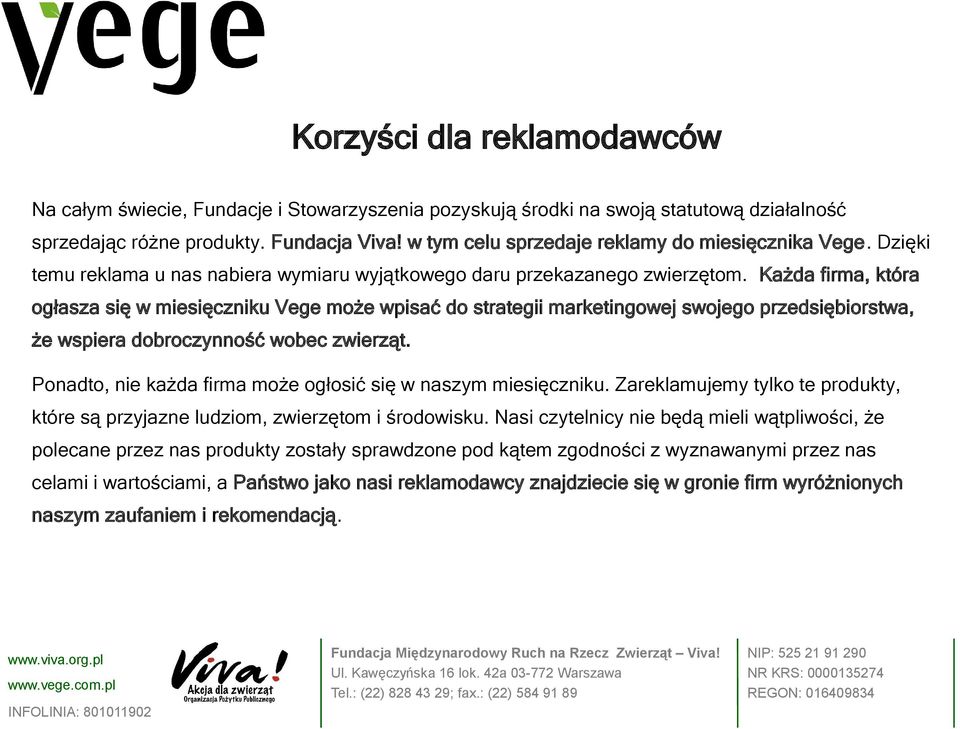 Vege

Korzyści dla reklamodawców

Na całym świecie, Fundacje i Stowarzyszenia pozyskują środki na swoją statutową działalność sprzedając różne produkty. Fundacja Viva! w tym celu sprzedaje reklamy do miesięcznika Vege. Dzięki temu reklama u nas nabiera wymiaru wyjątkowego daru przekazanego zwierzętom. Każda firma, która ogłasza się w miesięczniku Vege może wpisać do strategii marketingowej swojego przedsiębiorstwa, że wspiera dobroczynność wobec zwierząt.

Ponadto, nie każda firma może ogłosić się w naszym miesięczniku. Zareklamujemy tylko te produkty, które są przyjazne ludziom, zwierzętom i środowisku. Nasi czytelnicy nie będą mieli wątpliwości, że polecane przez nas produkty zostały sprawdzone pod kątem zgodności z wyznawanymi przez nas celami i wartościami, a Państwo jako nasi reklamodawcy znajdziecie się w gronie firm wyróżnionych naszym zaufaniem i rekomendacją.

www.viva.org.pl
www.vege.com.pl
INFOLINIA: 801011902

Viva! Akcja dla zwierząt Organizacja Pożytku Publicznego

Fundacja Międzynarodowy Ruch na Rzecz Zwierząt – Viva!
Ul. Kawęczyńska 16 lok. 42a 03-772 Warszawa
Tel.: (22) 828 43 29; fax.: (22) 584 91 89

NIP: 525 21 91 290
NR KRS: 0000135274
REGON: 016409834